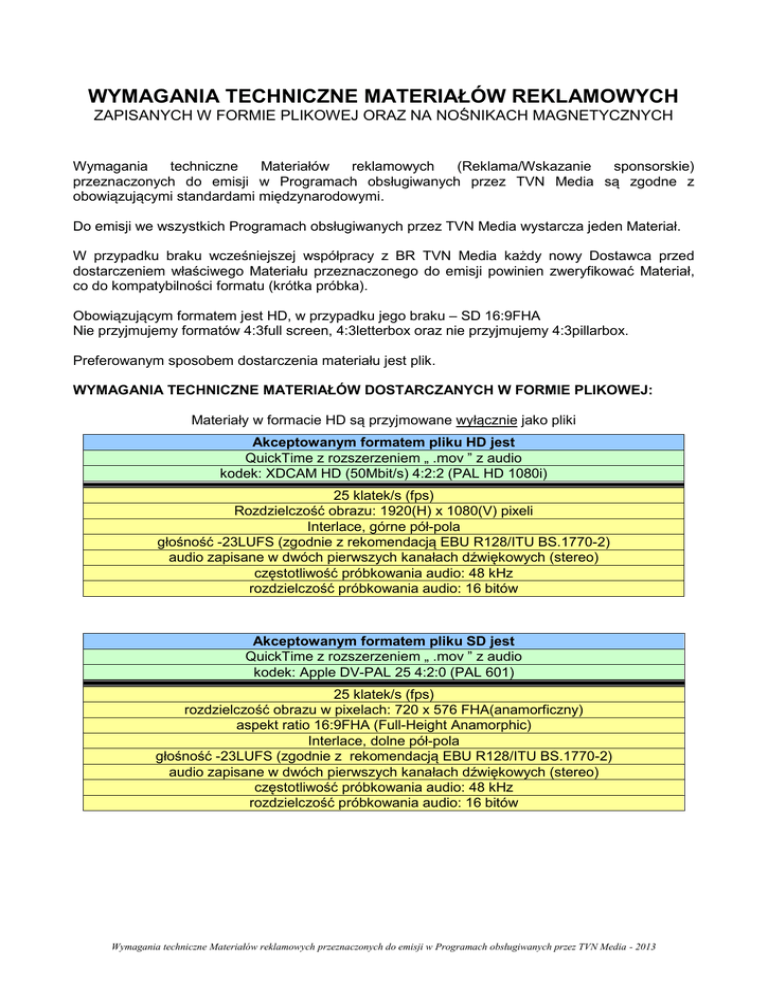 WYMAGANIA TECHNICZNE MATERIAŁÓW REKLAMOWYCH
ZAPISANYCH W FORMIE PLIKOWEJ ORAZ NA NOŚNIKACH MAGNETYCZNYCH

Wymagania techniczne Materiałów reklamowych (Reklama/Wskazanie sponsorskie) przeznaczonych do emisji w Programach obsługiwanych przez TVN Media są zgodne z obowiązującymi standardami międzynarodowymi.

Do emisji we wszystkich Programach obsługiwanych przez TVN Media wystarcza jeden Materiał.

W przypadku braku wcześniejszej współpracy z BR TVN Media każdy nowy Dostawca przed dostarczeniem właściwego Materiału przeznaczonego do emisji powinien zweryfikować Materiał, co do kompatybilności formatu (krótka próbka).

Obowiązującym formatem jest HD, w przypadku jego braku – SD 16:9FHA
Nie przyjmujemy formatów 4:3full screen, 4:3letterbox oraz nie przyjmujemy 4:3pillarbox.

Preferowanym sposobem dostarczenia materiału jest plik.

WYMAGANIA TECHNICZNE MATERIAŁÓW DOSTARCZANYCH W FORMIE PLIKOWEJ:

Materiały w formacie HD są przyjmowane wyłącznie jako pliki

| Akceptowanym formatem pliku HD jest |
|---|
| QuickTime z rozszerzeniem „ .mov ” z audio |
| kodek: XDCAM HD (50Mbit/s) 4:2:2 (PAL HD 1080i) |
| 25 klatek/s (fps) |
| Rozdzielczość obrazu: 1920(H) x 1080(V) pixeli |
| Interlace, górne pół-pola |
| głośność -23LUFS (zgodnie z rekomendacją EBU R128/ITU BS.1770-2) |
| audio zapisane w dwóch pierwszych kanałach dźwiękowych (stereo) |
| częstotliwość próbkowania audio: 48 kHz |
| rozdzielczość próbkowania audio: 16 bitów |

| Akceptowanym formatem pliku SD jest |
|---|
| QuickTime z rozszerzeniem „ .mov ” z audio |
| kodek: Apple DV-PAL 25 4:2:0 (PAL 601) |
| 25 klatek/s (fps) |
| rozdzielczość obrazu w pixelach: 720 x 576 FHA(anamorficzny) |
| aspekt ratio 16:9FHA (Full-Height Anamorphic) |
| Interlace, dolne pół-pola |
| głośność -23LUFS (zgodnie z rekomendacją EBU R128/ITU BS.1770-2) |
| audio zapisane w dwóch pierwszych kanałach dźwiękowych (stereo) |
| częstotliwość próbkowania audio: 48 kHz |
| rozdzielczość próbkowania audio: 16 bitów |

Wymagania techniczne Materiałów reklamowych przeznaczonych do emisji w Programach obsługiwanych przez TVN Media - 2013